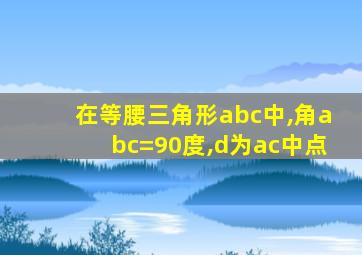 在等腰三角形abc中,角abc=90度,d为ac中点